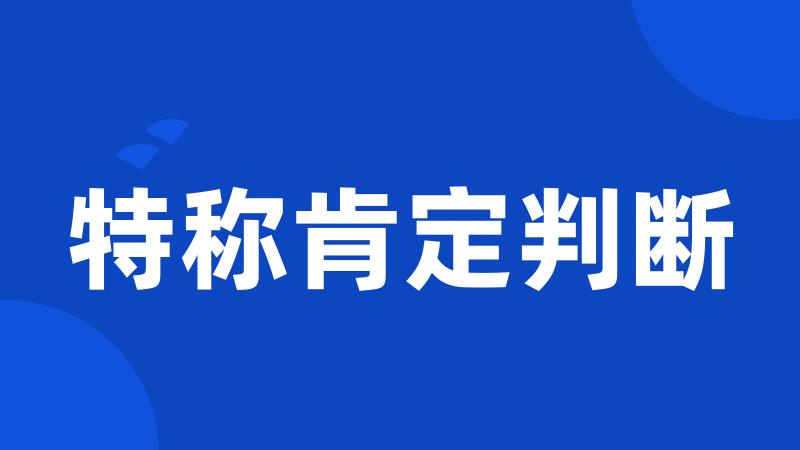 特称肯定判断